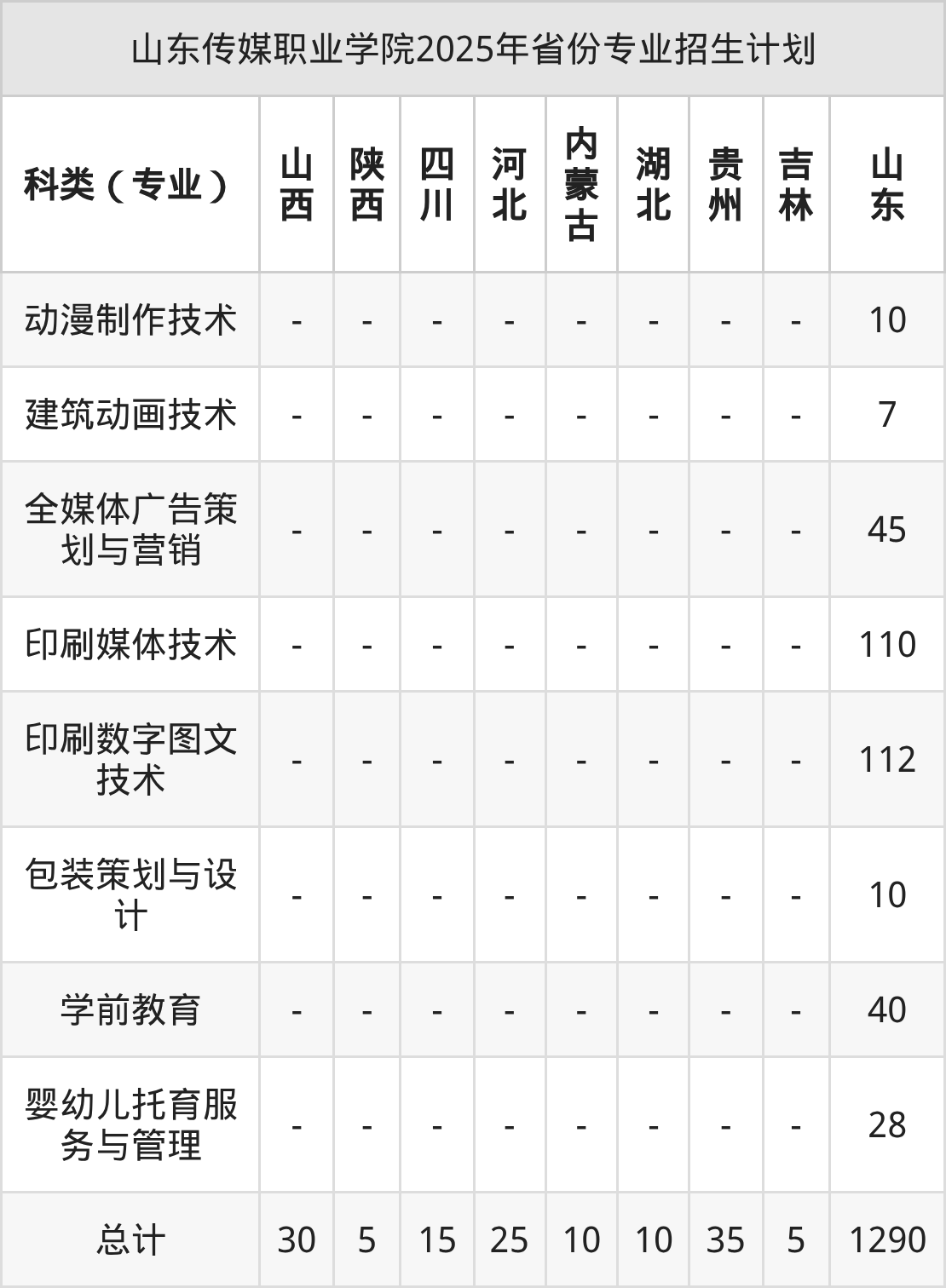 山东传媒职业学院2025年省份专业招生计划

| 科类（专业） | 山西 | 陕西 | 四川 | 河北 | 内蒙古 | 湖北 | 贵州 | 吉林 | 山东 |
|---|---|---|---|---|---|---|---|---|---|
| 动漫制作技术 | - | - | - | - | - | - | - | - | 10 |
| 建筑动画技术 | - | - | - | - | - | - | - | - | 7 |
| 全媒体广告策划与营销 | - | - | - | - | - | - | - | - | 45 |
| 印刷媒体技术 | - | - | - | - | - | - | - | - | 110 |
| 印刷数字图文技术 | - | - | - | - | - | - | - | - | 112 |
| 包装策划与设计 | - | - | - | - | - | - | - | - | 10 |
| 学前教育 | - | - | - | - | - | - | - | - | 40 |
| 婴幼儿托育服务与管理 | - | - | - | - | - | - | - | - | 28 |
| 总计 | 30 | 5 | 15 | 25 | 10 | 10 | 35 | 5 | 1290 |